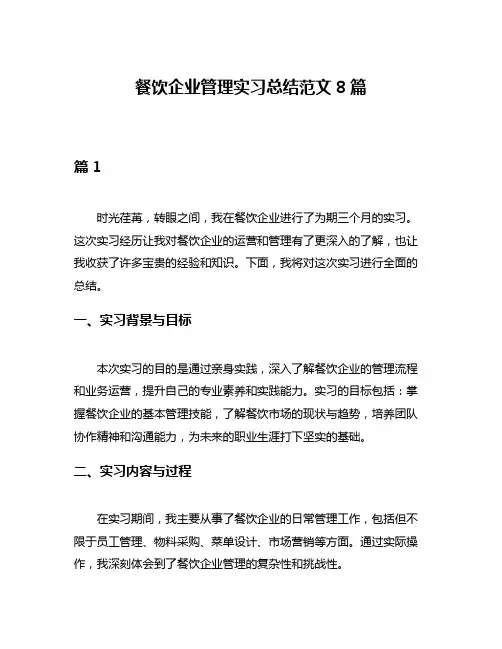 餐饮企业管理实习总结范文 8 篇

篇 1

时光荏苒，转眼之间，我在餐饮企业进行了为期三个月的实习。这次实习经历让我对餐饮企业的运营和管理有了更深入的了解，也让我收获了许多宝贵的经验和知识。下面，我将对这次实习进行全面的总结。

一、实习背景与目标

本次实习的目的是通过亲身实践，深入了解餐饮企业的管理流程和业务运营，提升自己的专业素养和实践能力。实习的目标包括：掌握餐饮企业的基本管理技能，了解餐饮市场的现状与趋势，培养团队协作精神和沟通能力，为未来的职业生涯打下坚实的基础。

二、实习内容与过程

在实习期间，我主要从事了餐饮企业的日常管理工作，包括但不限于员工管理、物料采购、菜单设计、市场营销等方面。通过实际操作，我深刻体会到了餐饮企业管理的复杂性和挑战性。